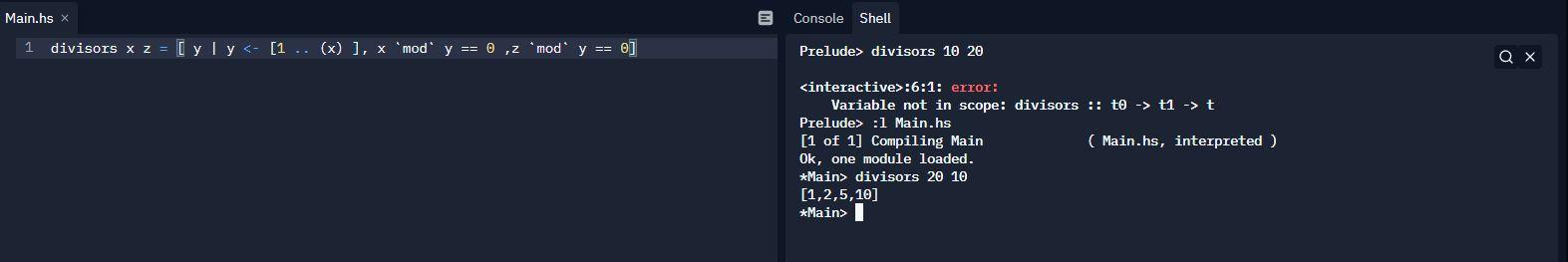 Main.hs ×

1 divisors x z = [ y | y <- [1 .. (x) ], x `mod` y == 0 ,z `mod` y == 0]

Console Shell

Prelude> divisors 10 20

<interactive>:6:1: error:
    Variable not in scope: divisors :: t0 -> t1 -> t
Prelude> :l Main.hs
[1 of 1] Compiling Main             ( Main.hs, interpreted )
Ok, one module loaded.
*Main> divisors 20 10
[1,2,5,10]
*Main>